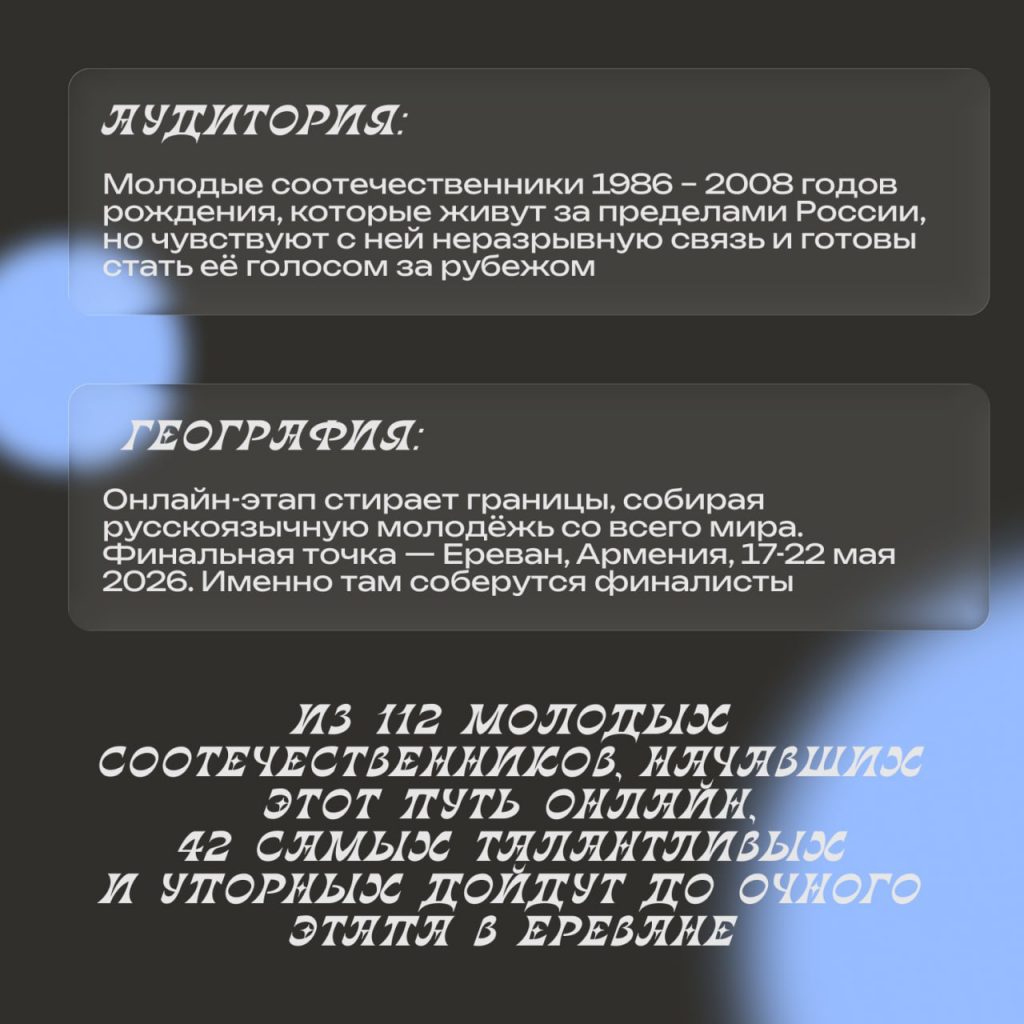 АУДИТОРИЯ:

Молодые соотечественники 1986 – 2008 годов рождения, которые живут за пределами России, но чувствуют с ней неразрывную связь и готовы стать её голосом за рубежом

ГЕОГРАФИЯ:

Онлайн-этап стирает границы, собирая русскоязычную молодёжь со всего мира. Финальная точка — Ереван, Армения, 17-22 мая 2026. Именно там соберутся финалисты

ИЗ 112 МОЛОДЫХ СООТЕЧЕСТВЕННИКОВ, НАЧАВШИХ ЭТОТ ПУТЬ ОНЛАЙН, 42 САМЫХ ТАЛАНТЛИВЫХ И УПОРНЫХ ДОЙДУТ ДО ОЧНОГО ЭТАПА В ЕРЕВАНЕ